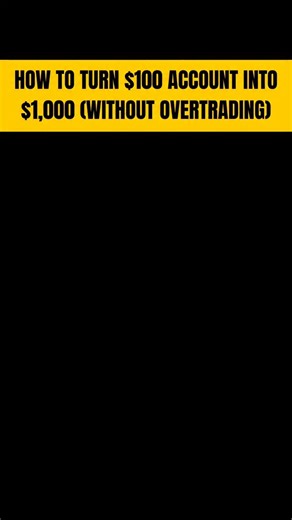 HOW TO TURN \$100 ACCOUNT INTO \$1,000 (WITHOUT OVERTRADING)